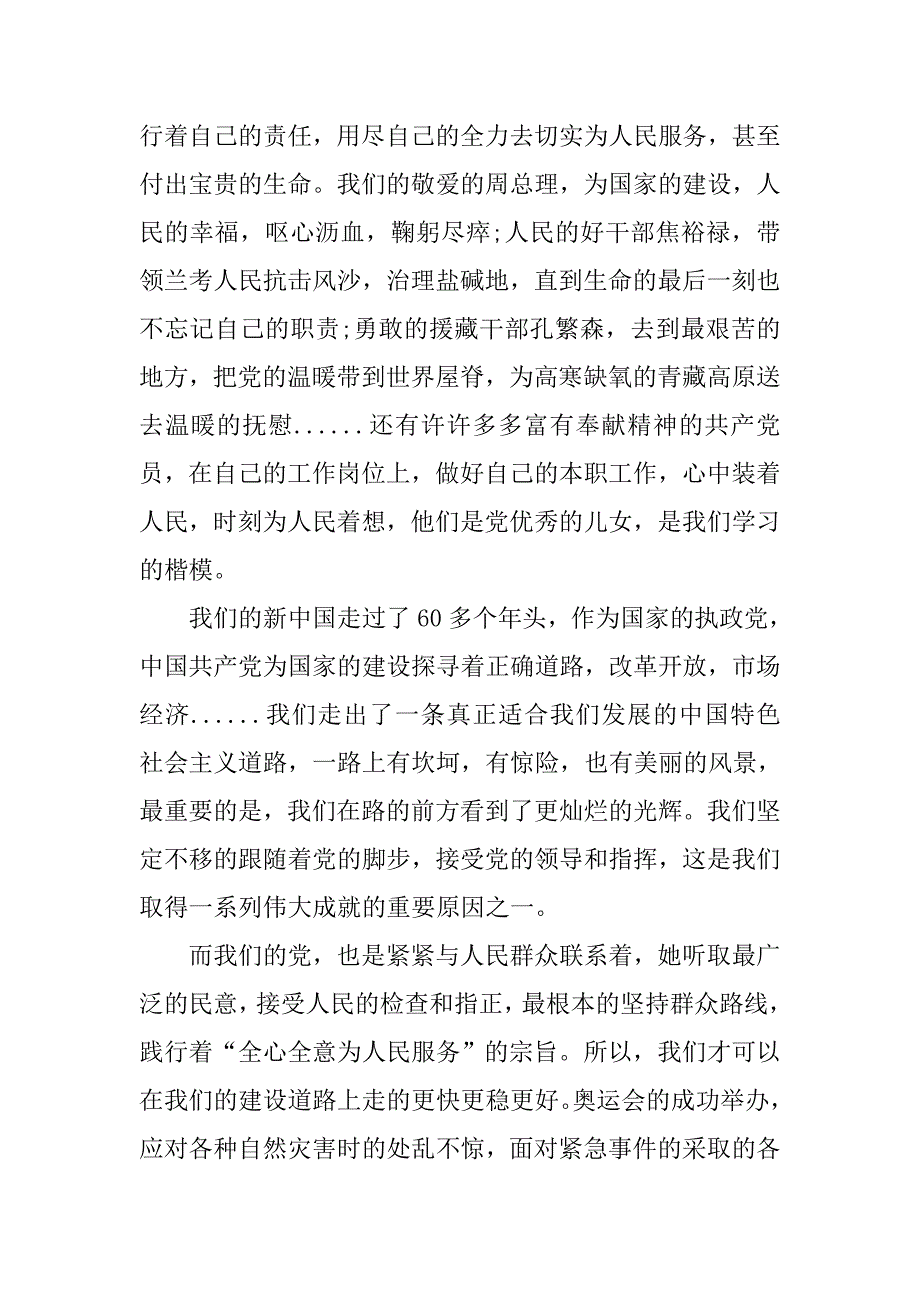 行着自己的责任，用尽自己的全力去切实为人民服务，甚至付出宝贵的生命。我们的敬爱的周总理，为国家的建设，人民的幸福，呕心沥血，鞠躬尽瘁;人民的好干部焦裕禄，带领兰考人民抗击风沙，治理盐碱地，直到生命的最后一刻也不忘记自己的职责;勇敢的援藏干部孔繁森，去到最艰苦的地方，把党的温暖带到世界屋脊，为高寒缺氧的青藏高原送去温暖的抚慰......还有许许多多富有奉献精神的共产党员，在自己的工作岗位上，做好自己的本职工作，心中装着人民，时刻为人民着想，他们是党优秀的儿女，是我们学习的楷模。

我们的新中国走过了 60 多个年头，作为国家的执政党，中国共产党为国家的建设探寻着正确道路，改革开放，市场经济......我们走出了一条真正适合我们发展的中国特色社会主义道路，一路上有坎坷，有惊险，也有美丽的风景，最重要的是，我们在路的前方看到了更灿烂的光辉。我们坚定不移的跟随着党的脚步，接受党的领导和指挥，这是我们取得一系列伟大成就的重要原因之一。

而我们的党，也是紧紧与人民群众联系着，她听取最广泛的民意，接受人民的检查和指正，最根本的坚持群众路线，践行着“全心全意为人民服务”的宗旨。所以，我们才可以在我们的建设道路上走的更快更稳更好。奥运会的成功举办，应对各种自然灾害时的处乱不惊，面对紧急事件的采取的各